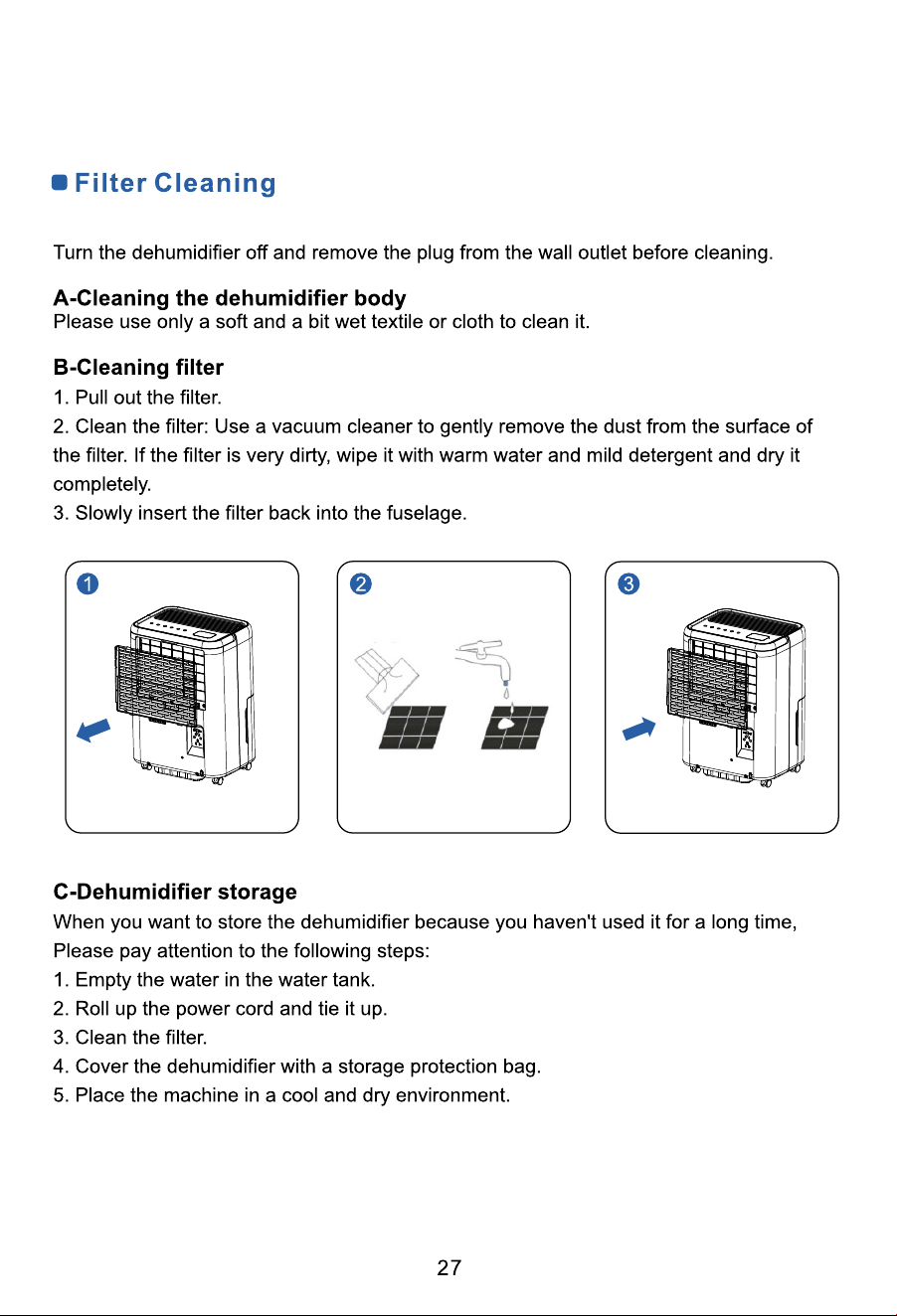 Filter Cleaning

Turn the dehumidifier off and remove the plug from the wall outlet before cleaning.

A-Cleaning the dehumidifier body
Please use only a soft and a bit wet textile or cloth to clean it.

B-Cleaning filter
1. Pull out the filter.
2. Clean the filter: Use a vacuum cleaner to gently remove the dust from the surface of the filter. If the filter is very dirty, wipe it with warm water and mild detergent and dry it completely.
3. Slowly insert the filter back into the fuselage.

1

2

3

C-Dehumidifier storage
When you want to store the dehumidifier because you haven't used it for a long time, Please pay attention to the following steps:
1. Empty the water in the water tank.
2. Roll up the power cord and tie it up.
3. Clean the filter.
4. Cover the dehumidifier with a storage protection bag.
5. Place the machine in a cool and dry environment.

27